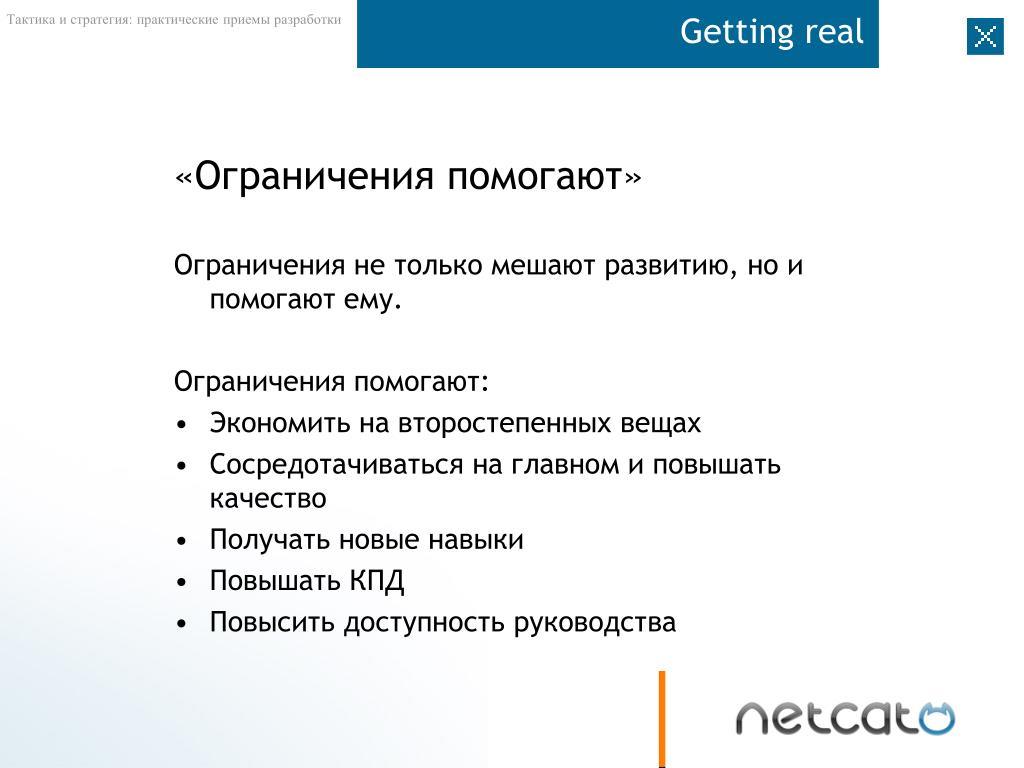 Тактика и стратегия: практические приемы разработки

Getting real

«Ограничения помогают»

Ограничения не только мешают развитию, но и помогают ему.

Ограничения помогают:
• Экономить на второстепенных вещах
• Сосредотачиваться на главном и повышать качество
• Получать новые навыки
• Повышать КПД
• Повысить доступность руководства

netcat